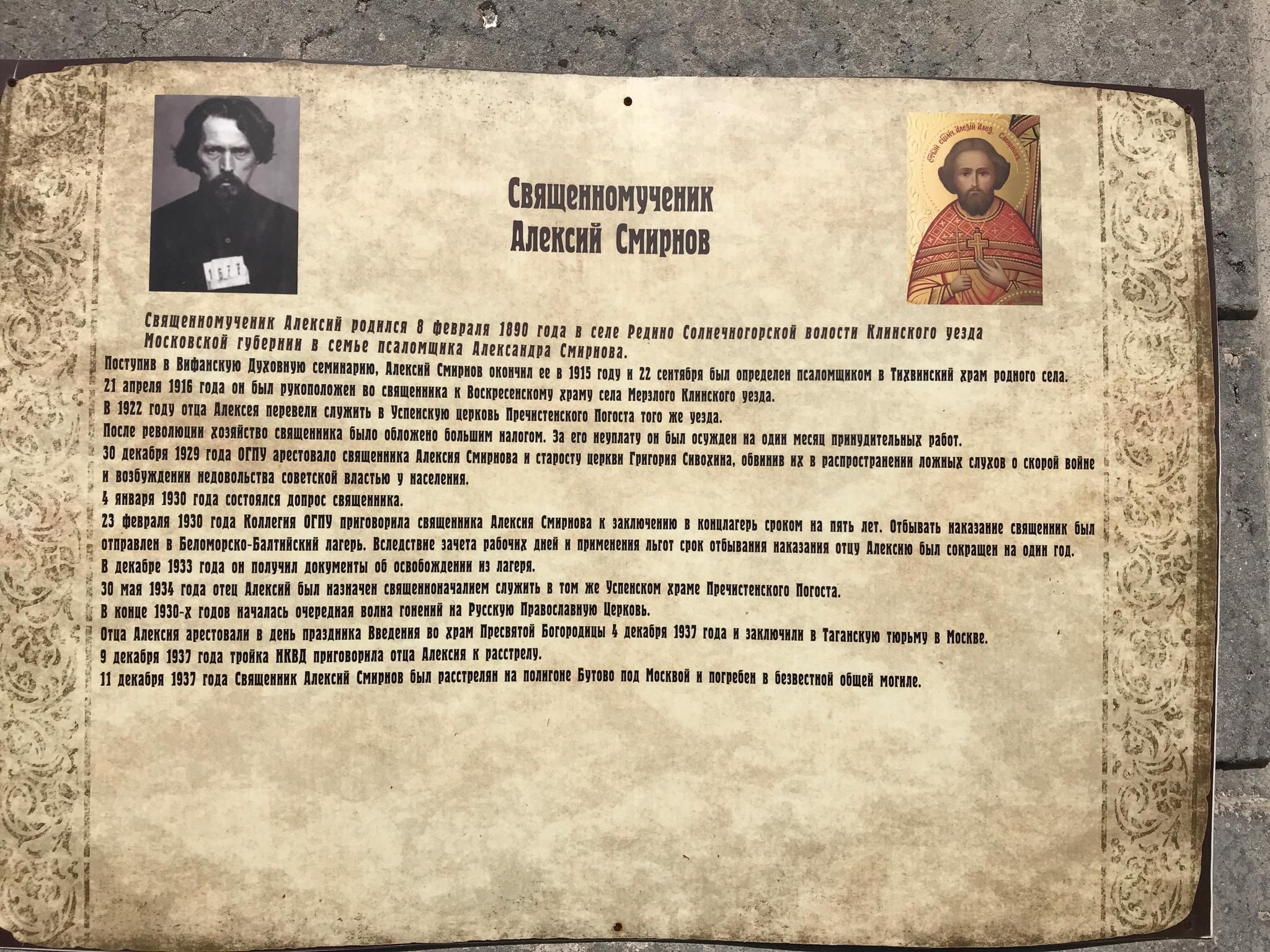 1677

Священномученик
Алексий Смирнов

Священномученик Алексий родился 8 февраля 1890 года в селе Редино Солнечногорской волости Клинского уезда Московской губернии в семье псаломщика Александра Смирнова.

Поступив в Вифанскую Духовную семинарию, Алексий Смирнов окончил ее в 1915 году и 22 сентября был определен псаломщиком в Тихвинский храм родного села.

21 апреля 1916 года он был рукоположен во священника к Воскресенскому храму села Мерзлого Клинского уезда.

В 1922 году отца Алексея перевели служить в Успенскую церковь Пречистенского Погоста того же уезда.

После революции хозяйство священника было обложено большим налогом. За его неуплату он был осужден на один месяц принудительных работ.

30 декабря 1929 года ОГПУ арестовало священника Алексия Смирнова и старосту церкви Григория Сивохина, обвинив их в распространении ложных слухов о скорой войне и возбуждении недовольства советской властью у населения.

4 января 1930 года состоялся допрос священника.

23 февраля 1930 года Коллегия ОГПУ приговорила священника Алексия Смирнова к заключению в концлагерь сроком на пять лет. Отбывать наказание священник был отправлен в Беломорско-Балтийский лагерь. Вследствие зачета рабочих дней и применения льгот срок отбывания наказания отцу Алексию был сокращен на один год.

В декабре 1933 года он получил документы об освобождении из лагеря.

30 мая 1934 года отец Алексий был назначен священноначалием служить в том же Успенском храме Пречистенского Погоста.

В конце 1930-х годов началась очередная волна гонений на Русскую Православную Церковь.

Отца Алексия арестовали в день праздника Введения во храм Пресвятой Богородицы 4 декабря 1937 года и заключили в Таганскую тюрьму в Москве.

9 декабря 1937 года тройка НКВД приговорила отца Алексия к расстрелу.

11 декабря 1937 года Священник Алексий Смирнов был расстрелян на полигоне Бутово под Москвой и погребен в безвестной общей могиле.